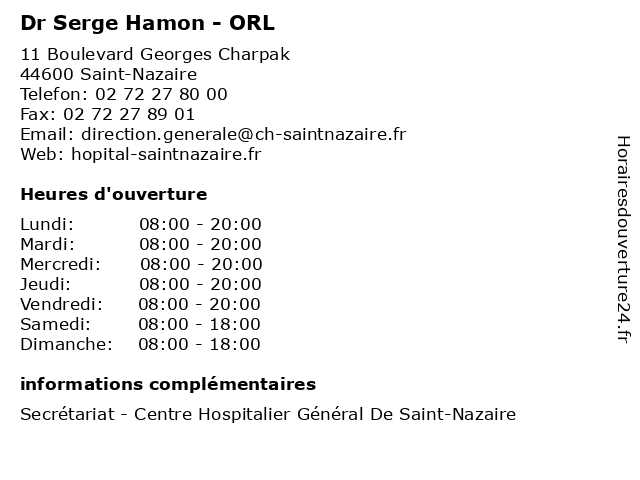 Dr Serge Hamon - ORL

11 Boulevard Georges Charpak
44600 Saint-Nazaire
Telefon: 02 72 27 80 00
Fax: 02 72 27 89 01
Email: direction.generale@ch-saintnazaire.fr
Web: hopital-saintnazaire.fr

Heures d'ouverture

Lundi: 08:00 - 20:00
Mardi: 08:00 - 20:00
Mercredi: 08:00 - 20:00
Jeudi: 08:00 - 20:00
Vendredi: 08:00 - 20:00
Samedi: 08:00 - 18:00
Dimanche: 08:00 - 18:00

informations complémentaires

Secrétariat - Centre Hospitalier Général De Saint-Nazaire

Horairesdouverture24.fr